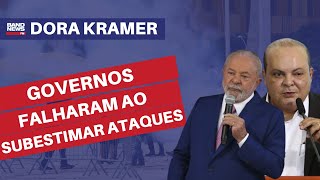 BAND NEWS FM DORA KRAMER

GOVERNOS FALHARAM AO SUBESTIMAR ATAQUES